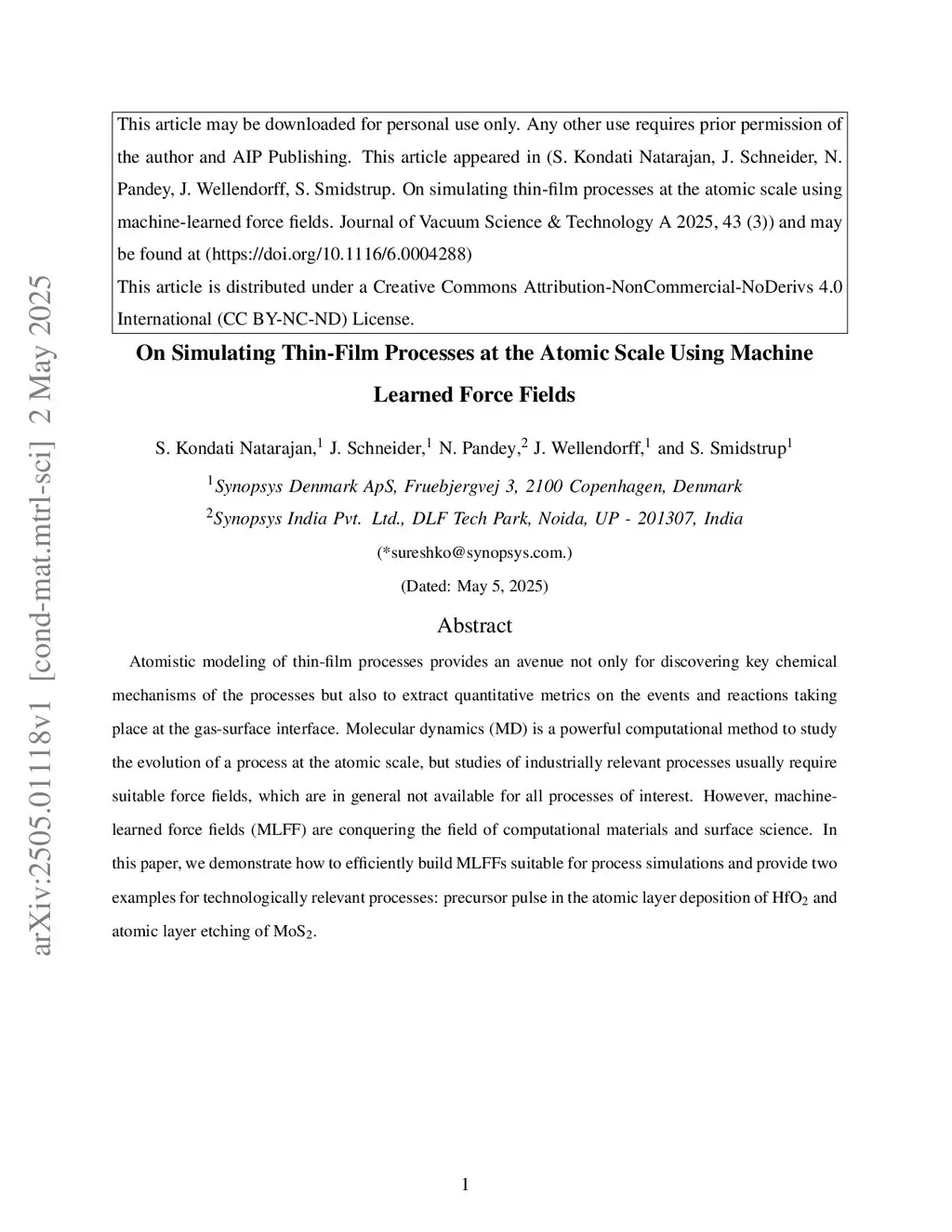 arXiv:2505.01118v1 [cond-mat.mtrl-sci] 2 May 2025

This article may be downloaded for personal use only. Any other use requires prior permission of the author and AIP Publishing. This article appeared in (S. Kondati Natarajan, J. Schneider, N. Pandey, J. Wellendorff, S. Smidstrup. On simulating thin-film processes at the atomic scale using machine-learned force fields. Journal of Vacuum Science & Technology A 2025, 43 (3)) and may be found at (https://doi.org/10.1116/6.0004288)
This article is distributed under a Creative Commons Attribution-NonCommercial-NoDerivs 4.0 International (CC BY-NC-ND) License.

On Simulating Thin-Film Processes at the Atomic Scale Using Machine Learned Force Fields

S. Kondati Natarajan,$^1$ J. Schneider,$^1$ N. Pandey,$^2$ J. Wellendorff,$^1$ and S. Smidstrup$^1$

$^1$Synopsys Denmark ApS, Fruebjergvej 3, 2100 Copenhagen, Denmark
$^2$Synopsys India Pvt. Ltd., DLF Tech Park, Noida, UP - 201307, India

(*sureshko@synopsys.com.)

(Dated: May 5, 2025)

Abstract

Atomistic modeling of thin-film processes provides an avenue not only for discovering key chemical mechanisms of the processes but also to extract quantitative metrics on the events and reactions taking place at the gas-surface interface. Molecular dynamics (MD) is a powerful computational method to study the evolution of a process at the atomic scale, but studies of industrially relevant processes usually require suitable force fields, which are in general not available for all processes of interest. However, machine-learned force fields (MLFF) are conquering the field of computational materials and surface science. In this paper, we demonstrate how to efficiently build MLFFs suitable for process simulations and provide two examples for technologically relevant processes: precursor pulse in the atomic layer deposition of $HfO_2$ and atomic layer etching of $MoS_2$.

1